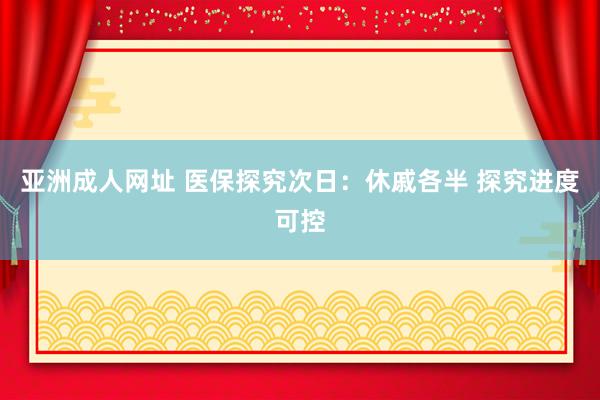 亚洲成人网址 医保探究次日：休戚各半 探究进度可控